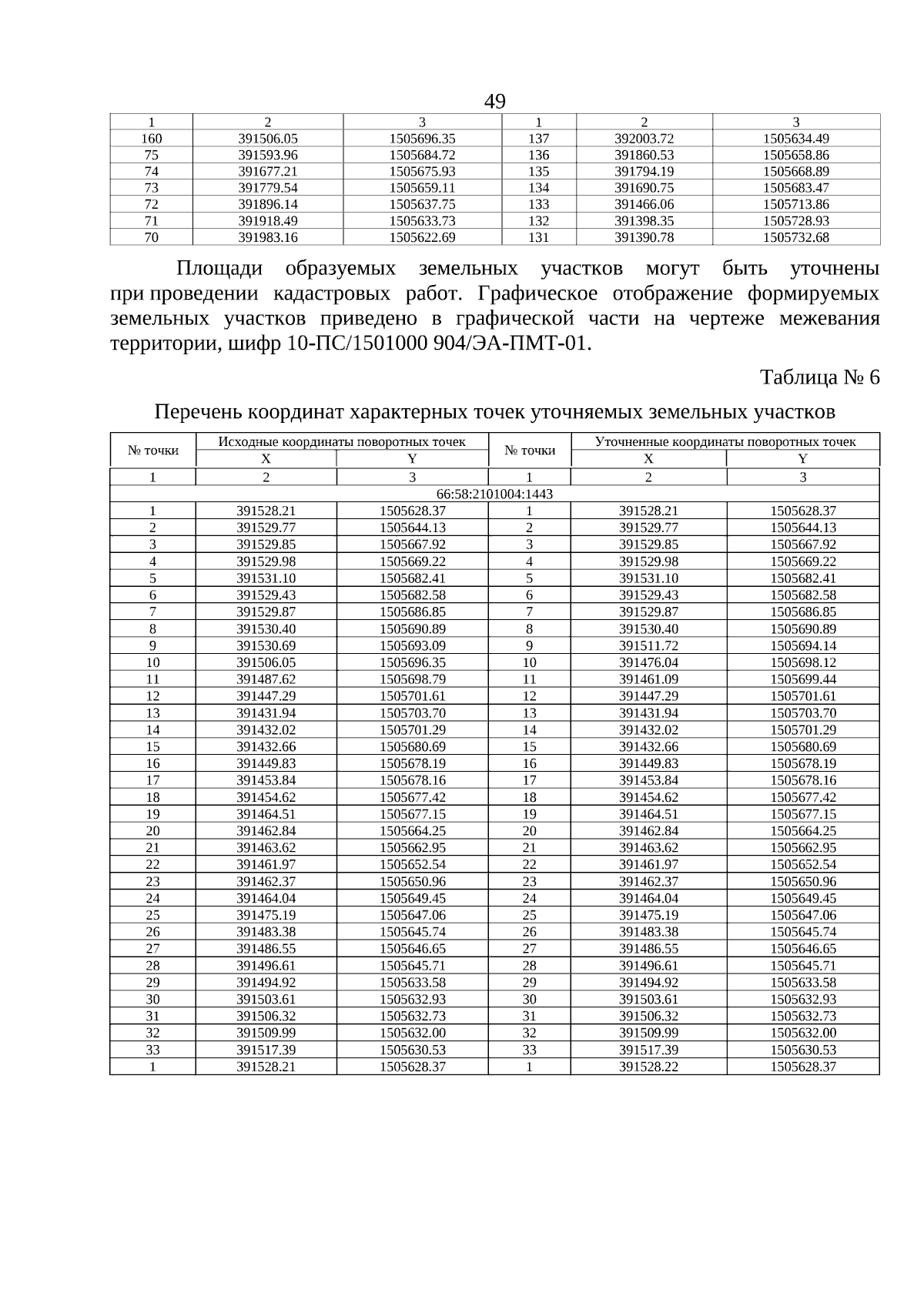 49

| 1 | 2 | 3 | 1 | 2 | 3 |
|---|---|---|---|---|---|
| 160 | 391506.05 | 1505696.35 | 137 | 392003.72 | 1505634.49 |
| 75 | 391593.96 | 1505684.72 | 136 | 391860.53 | 1505658.86 |
| 74 | 391677.21 | 1505675.93 | 135 | 391794.19 | 1505668.89 |
| 73 | 391779.54 | 1505659.11 | 134 | 391690.75 | 1505683.47 |
| 72 | 391896.14 | 1505637.75 | 133 | 391466.06 | 1505713.86 |
| 71 | 391918.49 | 1505633.73 | 132 | 391398.35 | 1505728.93 |
| 70 | 391983.16 | 1505622.69 | 131 | 391390.78 | 1505732.68 |

Площади образуемых земельных участков могут быть уточнены при проведении кадастровых работ. Графическое отображение формируемых земельных участков приведено в графической части на чертеже межевания территории, шифр 10-ПС/1501000 904/ЭА-ПМТ-01.

Таблица № 6

Перечень координат характерных точек уточняемых земельных участков

| № точки | Исходные координаты поворотных точек | | № точки | Уточненные координаты поворотных точек | |
|---|---|---|---|---|---|
| | X | Y | | X | Y |
| 1 | 2 | 3 | 1 | 2 | 3 |
| 66:58:2101004:1443 | | | | | |
| 1 | 391528.21 | 1505628.37 | 1 | 391528.21 | 1505628.37 |
| 2 | 391529.77 | 1505644.13 | 2 | 391529.77 | 1505644.13 |
| 3 | 391529.85 | 1505667.92 | 3 | 391529.85 | 1505667.92 |
| 4 | 391529.98 | 1505669.22 | 4 | 391529.98 | 1505669.22 |
| 5 | 391531.10 | 1505682.41 | 5 | 391531.10 | 1505682.41 |
| 6 | 391529.43 | 1505682.58 | 6 | 391529.43 | 1505682.58 |
| 7 | 391529.87 | 1505686.85 | 7 | 391529.87 | 1505686.85 |
| 8 | 391530.40 | 1505690.89 | 8 | 391530.40 | 1505690.89 |
| 9 | 391530.69 | 1505693.09 | 9 | 391511.72 | 1505694.14 |
| 10 | 391506.05 | 1505696.35 | 10 | 391476.04 | 1505698.12 |
| 11 | 391487.62 | 1505698.79 | 11 | 391461.09 | 1505699.44 |
| 12 | 391447.29 | 1505701.61 | 12 | 391447.29 | 1505701.61 |
| 13 | 391431.94 | 1505703.70 | 13 | 391431.94 | 1505703.70 |
| 14 | 391432.02 | 1505701.29 | 14 | 391432.02 | 1505701.29 |
| 15 | 391432.66 | 1505680.69 | 15 | 391432.66 | 1505680.69 |
| 16 | 391449.83 | 1505678.19 | 16 | 391449.83 | 1505678.19 |
| 17 | 391453.84 | 1505678.16 | 17 | 391453.84 | 1505678.16 |
| 18 | 391454.62 | 1505677.42 | 18 | 391454.62 | 1505677.42 |
| 19 | 391464.51 | 1505677.15 | 19 | 391464.51 | 1505677.15 |
| 20 | 391462.84 | 1505664.25 | 20 | 391462.84 | 1505664.25 |
| 21 | 391463.62 | 1505662.95 | 21 | 391463.62 | 1505662.95 |
| 22 | 391461.97 | 1505652.54 | 22 | 391461.97 | 1505652.54 |
| 23 | 391462.37 | 1505650.96 | 23 | 391462.37 | 1505650.96 |
| 24 | 391464.04 | 1505649.45 | 24 | 391464.04 | 1505649.45 |
| 25 | 391475.19 | 1505647.06 | 25 | 391475.19 | 1505647.06 |
| 26 | 391483.38 | 1505645.74 | 26 | 391483.38 | 1505645.74 |
| 27 | 391486.55 | 1505646.65 | 27 | 391486.55 | 1505646.65 |
| 28 | 391496.61 | 1505645.71 | 28 | 391496.61 | 1505645.71 |
| 29 | 391494.92 | 1505633.58 | 29 | 391494.92 | 1505633.58 |
| 30 | 391503.61 | 1505632.93 | 30 | 391503.61 | 1505632.93 |
| 31 | 391506.32 | 1505632.73 | 31 | 391506.32 | 1505632.73 |
| 32 | 391509.99 | 1505632.00 | 32 | 391509.99 | 1505632.00 |
| 33 | 391517.39 | 1505630.53 | 33 | 391517.39 | 1505630.53 |
| 1 | 391528.21 | 1505628.37 | 1 | 391528.22 | 1505628.37 |